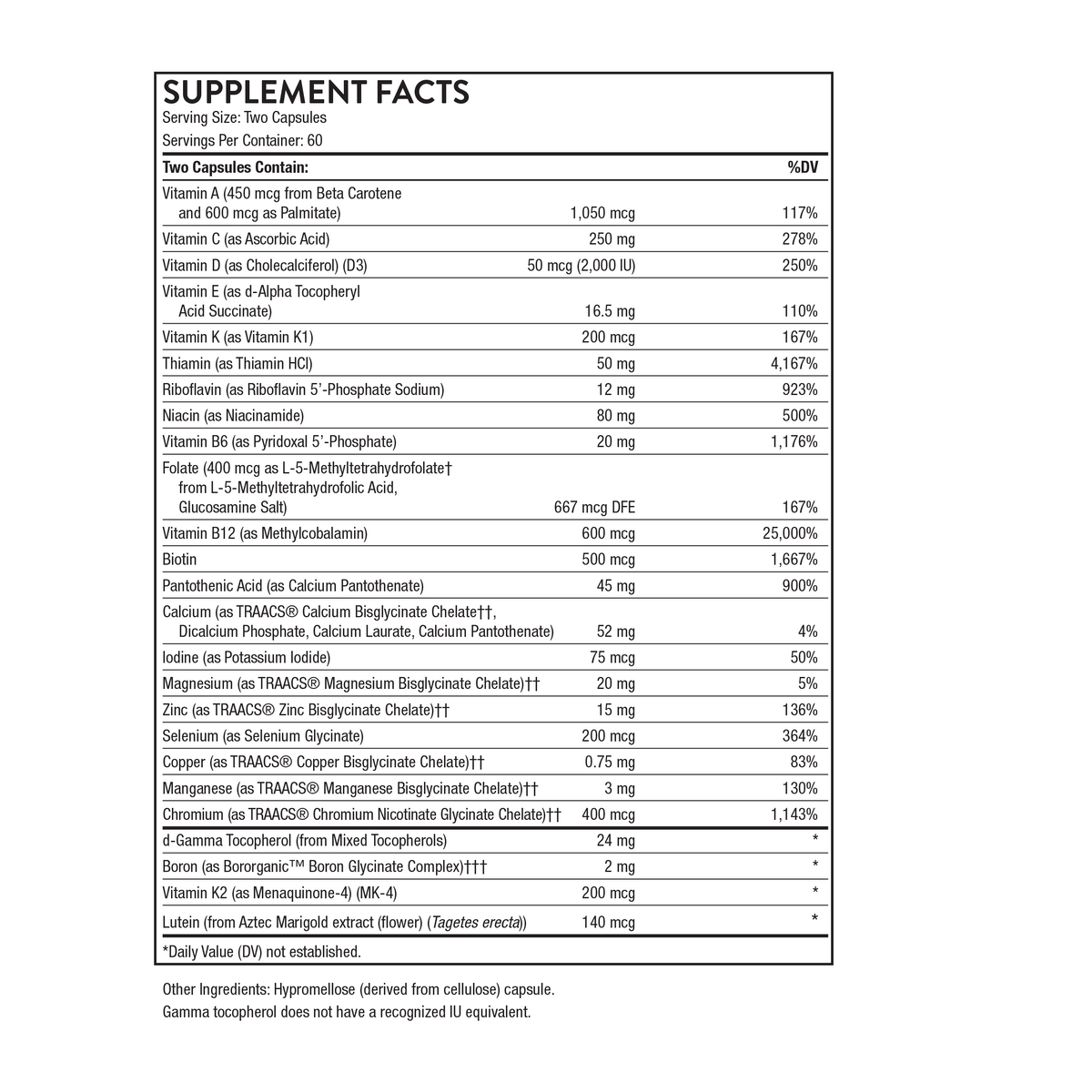 SUPPLEMENT FACTS
Serving Size: Two Capsules
Servings Per Container: 60

| Two Capsules Contain: | | %DV |
|---|---|---|
| Vitamin A (450 mcg from Beta Carotene and 600 mcg as Palmitate) | 1,050 mcg | 117% |
| Vitamin C (as Ascorbic Acid) | 250 mg | 278% |
| Vitamin D (as Cholecalciferol) (D3) | 50 mcg (2,000 IU) | 250% |
| Vitamin E (as d-Alpha Tocopheryl Acid Succinate) | 16.5 mg | 110% |
| Vitamin K (as Vitamin K1) | 200 mcg | 167% |
| Thiamin (as Thiamin HCl) | 50 mg | 4,167% |
| Riboflavin (as Riboflavin 5'-Phosphate Sodium) | 12 mg | 923% |
| Niacin (as Niacinamide) | 80 mg | 500% |
| Vitamin B6 (as Pyridoxal 5'-Phosphate) | 20 mg | 1,176% |
| Folate (400 mcg as L-5-Methyltetrahydrofolate† from L-5-Methyltetrahydrofolic Acid, Glucosamine Salt) | 667 mcg DFE | 167% |
| Vitamin B12 (as Methylcobalamin) | 600 mcg | 25,000% |
| Biotin | 500 mcg | 1,667% |
| Pantothenic Acid (as Calcium Pantothenate) | 45 mg | 900% |
| Calcium (as TRAACS® Calcium Bisglycinate Chelate††, Dicalcium Phosphate, Calcium Laurate, Calcium Pantothenate) | 52 mg | 4% |
| Iodine (as Potassium Iodide) | 75 mcg | 50% |
| Magnesium (as TRAACS® Magnesium Bisglycinate Chelate)†† | 20 mg | 5% |
| Zinc (as TRAACS® Zinc Bisglycinate Chelate)†† | 15 mg | 136% |
| Selenium (as Selenium Glycinate) | 200 mcg | 364% |
| Copper (as TRAACS® Copper Bisglycinate Chelate)†† | 0.75 mg | 83% |
| Manganese (as TRAACS® Manganese Bisglycinate Chelate)†† | 3 mg | 130% |
| Chromium (as TRAACS® Chromium Nicotinate Glycinate Chelate)†† | 400 mcg | 1,143% |
| d-Gamma Tocopherol (from Mixed Tocopherols) | 24 mg | * |
| Boron (as Bororganic™ Boron Glycinate Complex)††† | 2 mg | * |
| Vitamin K2 (as Menaquinone-4) (MK-4) | 200 mcg | * |
| Lutein (from Aztec Marigold extract (flower) (Tagetes erecta)) | 140 mcg | * |

*Daily Value (DV) not established.

Other Ingredients: Hypromellose (derived from cellulose) capsule.
Gamma tocopherol does not have a recognized IU equivalent.